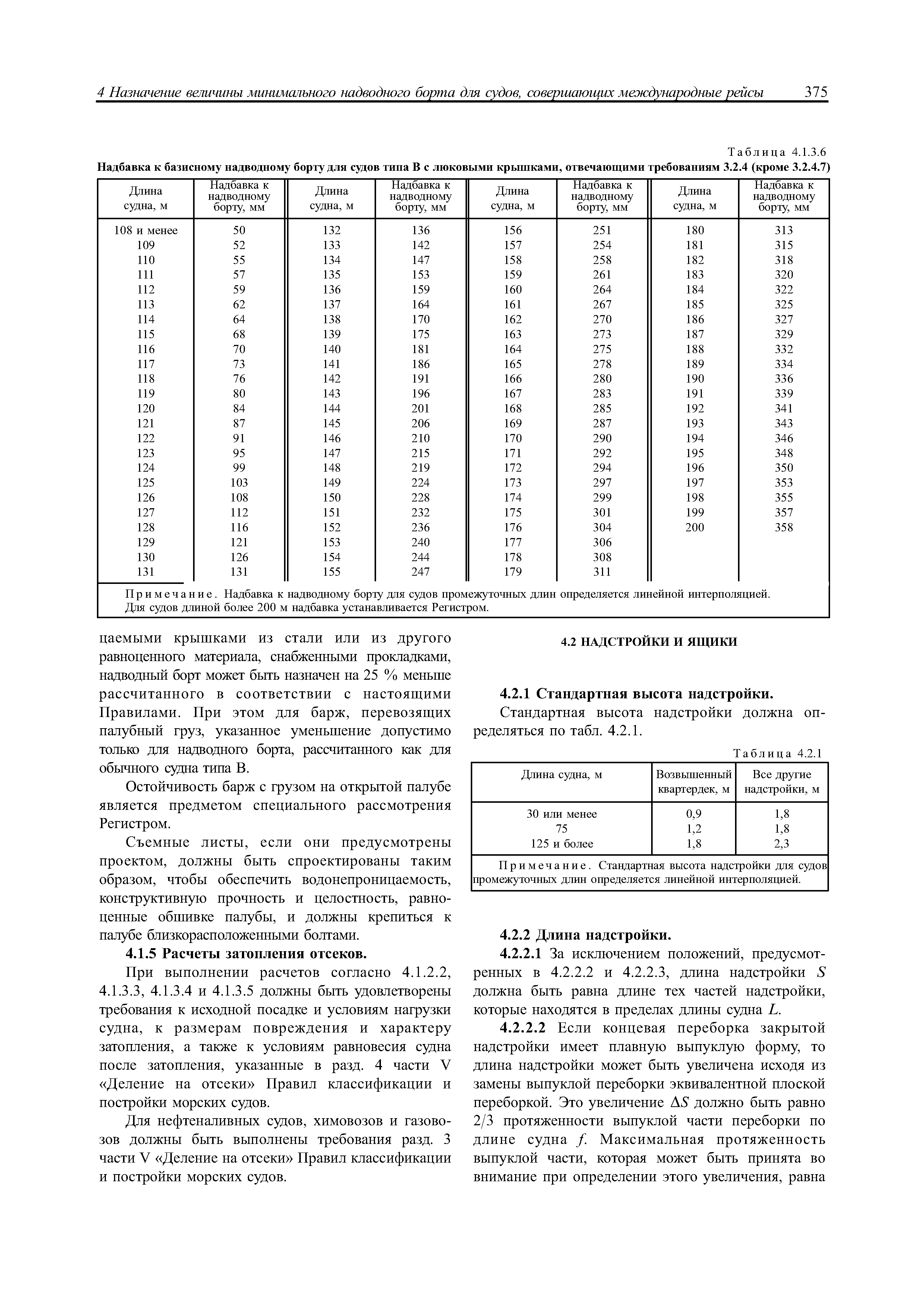 4 Назначение величины минимального надводного борта для судов, совершающих международные рейсы 375

Таблица 4.1.3.6

Надбавка к базисному надводному борту для судов типа В с люковыми крышками, отвечающими требованиям 3.2.4 (кроме 3.2.4.7)

| Длина судна, м | Надбавка к надводному борту, мм | Длина судна, м | Надбавка к надводному борту, мм | Длина судна, м | Надбавка к надводному борту, мм | Длина судна, м | Надбавка к надводному борту, мм |
|---|---|---|---|---|---|---|---|
| 108 и менее | 50 | 132 | 136 | 156 | 251 | 180 | 313 |
| 109 | 52 | 133 | 142 | 157 | 254 | 181 | 315 |
| 110 | 55 | 134 | 147 | 158 | 258 | 182 | 318 |
| 111 | 57 | 135 | 153 | 159 | 261 | 183 | 320 |
| 112 | 59 | 136 | 159 | 160 | 264 | 184 | 322 |
| 113 | 62 | 137 | 164 | 161 | 267 | 185 | 325 |
| 114 | 64 | 138 | 170 | 162 | 270 | 186 | 327 |
| 115 | 68 | 139 | 175 | 163 | 273 | 187 | 329 |
| 116 | 70 | 140 | 181 | 164 | 275 | 188 | 332 |
| 117 | 73 | 141 | 186 | 165 | 278 | 189 | 334 |
| 118 | 76 | 142 | 191 | 166 | 280 | 190 | 336 |
| 119 | 80 | 143 | 196 | 167 | 283 | 191 | 339 |
| 120 | 84 | 144 | 201 | 168 | 285 | 192 | 341 |
| 121 | 87 | 145 | 206 | 169 | 287 | 193 | 343 |
| 122 | 91 | 146 | 210 | 170 | 290 | 194 | 346 |
| 123 | 95 | 147 | 215 | 171 | 292 | 195 | 348 |
| 124 | 99 | 148 | 219 | 172 | 294 | 196 | 350 |
| 125 | 103 | 149 | 224 | 173 | 297 | 197 | 353 |
| 126 | 108 | 150 | 228 | 174 | 299 | 198 | 355 |
| 127 | 112 | 151 | 232 | 175 | 301 | 199 | 357 |
| 128 | 116 | 152 | 236 | 176 | 304 | 200 | 358 |
| 129 | 121 | 153 | 240 | 177 | 306 | | |
| 130 | 126 | 154 | 244 | 178 | 308 | | |
| 131 | 131 | 155 | 247 | 179 | 311 | | |

Примечание. Надбавка к надводному борту для судов промежуточных длин определяется линейной интерполяцией. Для судов длиной более 200 м надбавка устанавливается Регистром.

цаемыми крышками из стали или из другого равноценного материала, снабженными прокладками, надводный борт может быть назначен на 25 % меньше рассчитанного в соответствии с настоящими Правилами. При этом для барж, перевозящих палубный груз, указанное уменьшение допустимо только для надводного борта, рассчитанного как для обычного судна типа В.

Остойчивость барж с грузом на открытой палубе является предметом специального рассмотрения Регистром.

Съемные листы, если они предусмотрены проектом, должны быть спроектированы таким образом, чтобы обеспечить водонепроницаемость, конструктивную прочность и целостность, равноценные обшивке палубы, и должны крепиться к палубе близкорасположенными болтами.

4.1.5 Расчеты затопления отсеков.

При выполнении расчетов согласно 4.1.2.2, 4.1.3.3, 4.1.3.4 и 4.1.3.5 должны быть удовлетворены требования к исходной посадке и условиям нагрузки судна, к размерам повреждения и характеру затопления, а также к условиям равновесия судна после затопления, указанные в разд. 4 части V «Деление на отсеки» Правил классификации и постройки морских судов.

Для нефтеналивных судов, химовозов и газовозов должны быть выполнены требования разд. 3 части V «Деление на отсеки» Правил классификации и постройки морских судов.

4.2 НАДСТРОЙКИ И ЯЩИКИ

4.2.1 Стандартная высота надстройки.

Стандартная высота надстройки должна определяться по табл. 4.2.1.

Таблица 4.2.1

| Длина судна, м | Возвышенный квартердек, м | Все другие надстройки, м |
|---|---|---|
| 30 или менее | 0,9 | 1,8 |
| 75 | 1,2 | 1,8 |
| 125 и более | 1,8 | 2,3 |

Примечание. Стандартная высота надстройки для судов промежуточных длин определяется линейной интерполяцией.

4.2.2 Длина надстройки.

4.2.2.1 За исключением положений, предусмотренных в 4.2.2.2 и 4.2.2.3, длина надстройки $S$ должна быть равна длине тех частей надстройки, которые находятся в пределах длины судна $L$.

4.2.2.2 Если концевая переборка закрытой надстройки имеет плавную выпуклую форму, то длина надстройки может быть увеличена исходя из замены выпуклой переборки эквивалентной плоской переборкой. Это увеличение $\Delta S$ должно быть равно 2/3 протяженности выпуклой части переборки по длине судна $f$. Максимальная протяженность выпуклой части, которая может быть принята во внимание при определении этого увеличения, равна